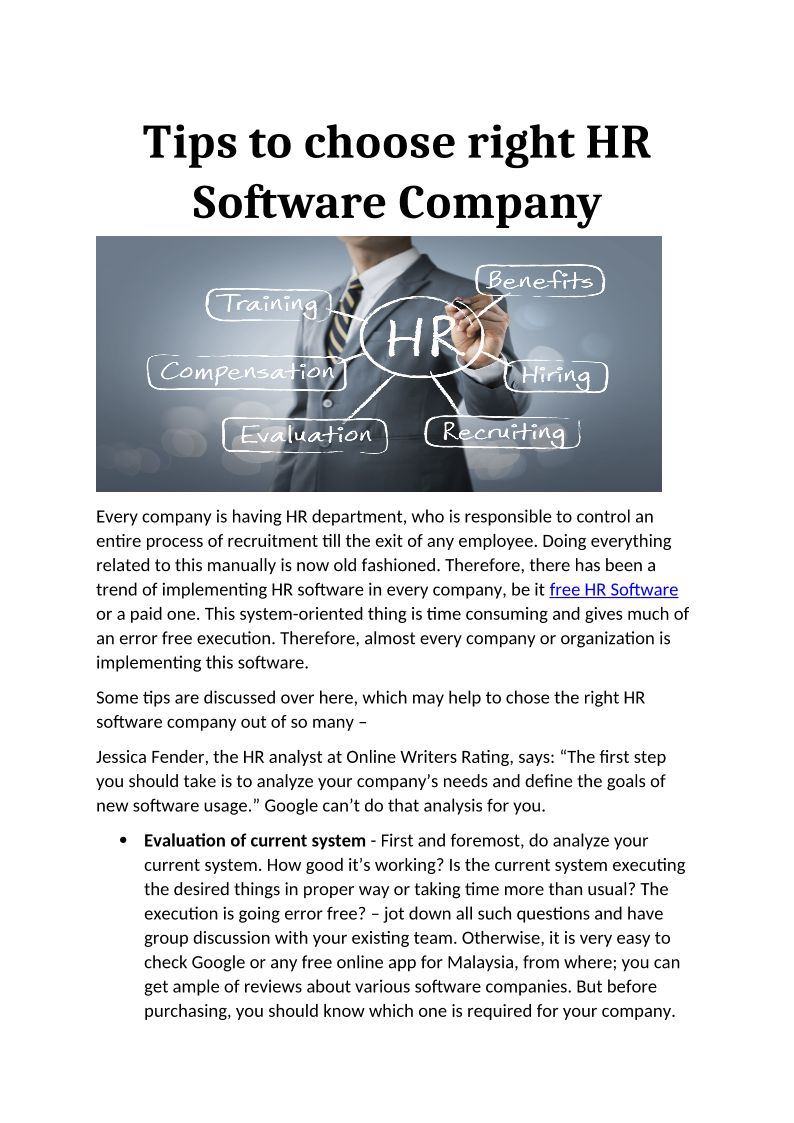 Tips to choose right HR Software Company

Training
Benefits
HR
Compensation
Hiring
Evaluation
Recruiting

Every company is having HR department, who is responsible to control an entire process of recruitment till the exit of any employee. Doing everything related to this manually is now old fashioned. Therefore, there has been a trend of implementing HR software in every company, be it free HR Software or a paid one. This system-oriented thing is time consuming and gives much of an error free execution. Therefore, almost every company or organization is implementing this software.

Some tips are discussed over here, which may help to chose the right HR software company out of so many –

Jessica Fender, the HR analyst at Online Writers Rating, says: "The first step you should take is to analyze your company's needs and define the goals of new software usage." Google can't do that analysis for you.

• Evaluation of current system - First and foremost, do analyze your current system. How good it's working? Is the current system executing the desired things in proper way or taking time more than usual? The execution is going error free? – jot down all such questions and have group discussion with your existing team. Otherwise, it is very easy to check Google or any free online app for Malaysia, from where; you can get ample of reviews about various software companies. But before purchasing, you should know which one is required for your company.